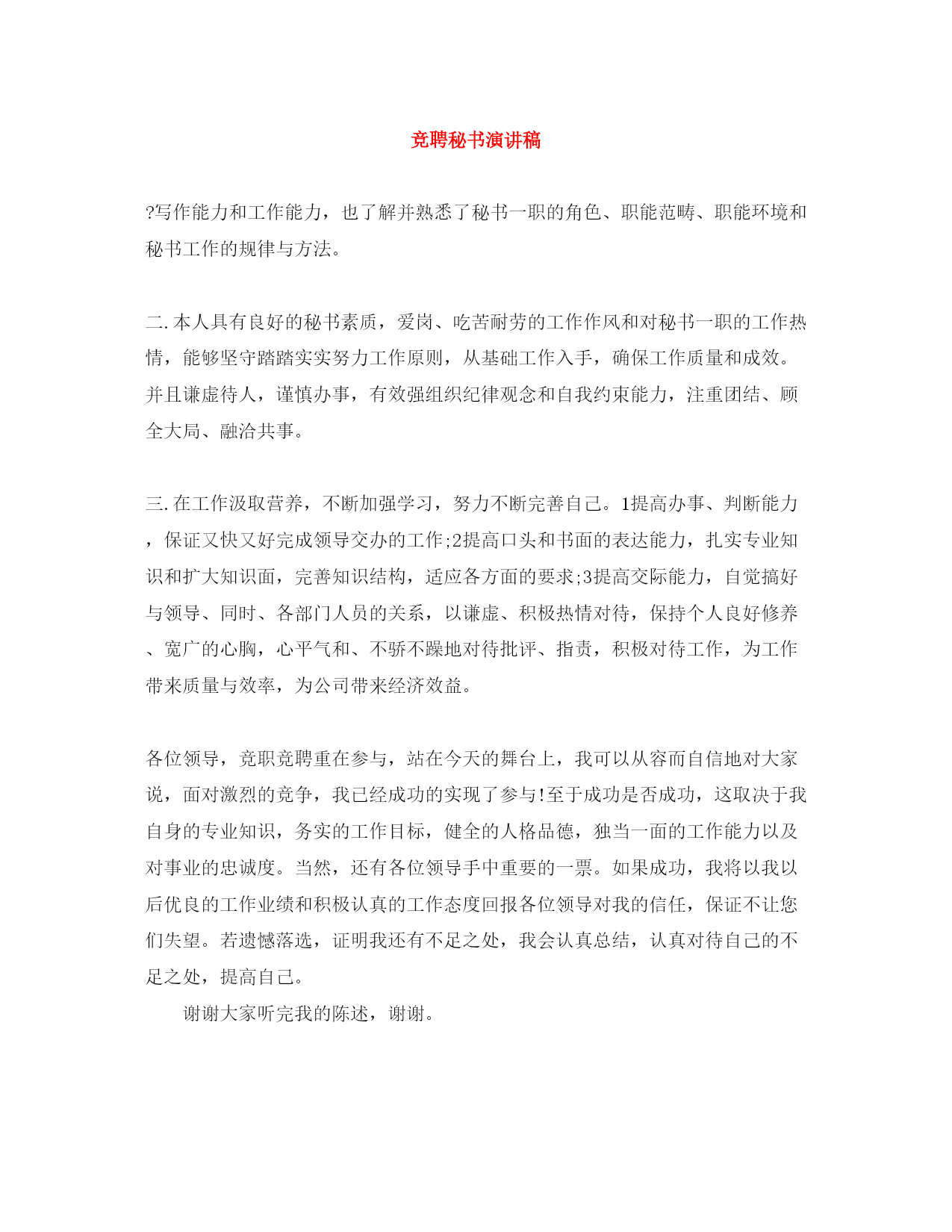 竞聘秘书演讲稿

?写作能力和工作能力，也了解并熟悉了秘书一职的角色、职能范畴、职能环境和秘书工作的规律与方法。

二.本人具有良好的秘书素质，爱岗、吃苦耐劳的工作作风和对秘书一职的工作热情，能够坚守踏踏实实努力工作原则，从基础工作入手，确保工作质量和成效。并且谦虚待人，谨慎办事，有效强组织纪律观念和自我约束能力，注重团结、顾全大局、融洽共事。

三.在工作汲取营养，不断加强学习，努力不断完善自己。1提高办事、判断能力，保证又快又好完成领导交办的工作;2提高口头和书面的表达能力，扎实专业知识和扩大知识面，完善知识结构，适应各方面的要求;3提高交际能力，自觉搞好与领导、同时、各部门人员的关系，以谦虚、积极热情对待，保持个人良好修养、宽广的心胸，心平气和、不骄不躁地对待批评、指责，积极对待工作，为工作带来质量与效率，为公司带来经济效益。

各位领导，竞职竞聘重在参与，站在今天的舞台上，我可以从容而自信地对大家说，面对激烈的竞争，我已经成功的实现了参与!至于成功是否成功，这取决于我自身的专业知识，务实的工作目标，健全的人格品德，独当一面的工作能力以及对事业的忠诚度。当然，还有各位领导手中重要的一票。如果成功，我将以我以后优良的工作业绩和积极认真的工作态度回报各位领导对我的信任，保证不让您们失望。若遗憾落选，证明我还有不足之处，我会认真总结，认真对待自己的不足之处，提高自己。

谢谢大家听完我的陈述，谢谢。